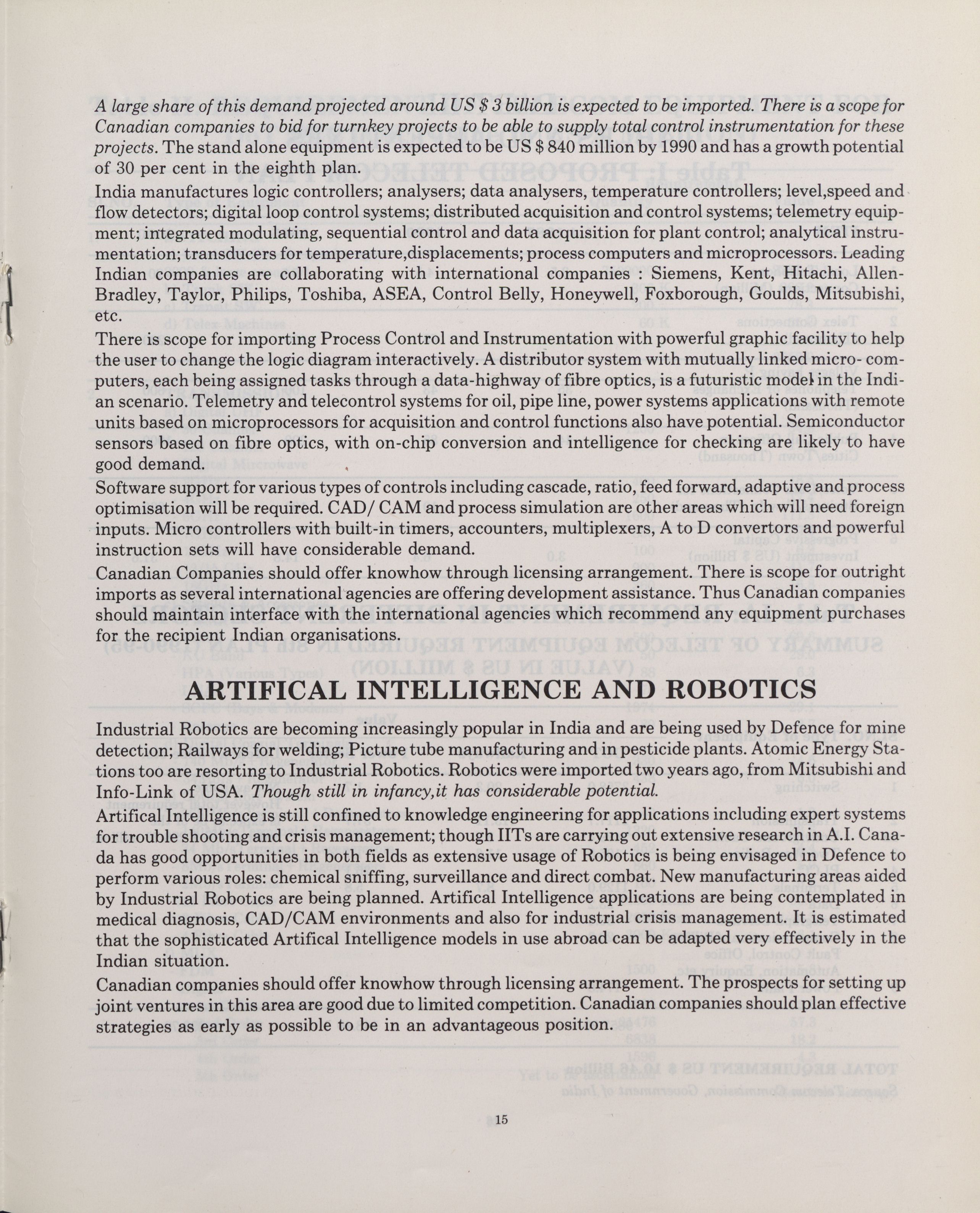 A large share of this demand projected around US $ 3 billion is expected to be imported. There is a scope for Canadian companies to bid for turnkey projects to be able to supply total control instrumentation for these projects. The stand alone equipment is expected to be US $ 840 million by 1990 and has a growth potential of 30 per cent in the eighth plan.

India manufactures logic controllers; analysers; data analysers, temperature controllers; level,speed and flow detectors; digital loop control systems; distributed acquisition and control systems; telemetry equipment; integrated modulating, sequential control and data acquisition for plant control; analytical instrumentation; transducers for temperature,displacements; process computers and microprocessors. Leading Indian companies are collaborating with international companies : Siemens, Kent, Hitachi, Allen-Bradley, Taylor, Philips, Toshiba, ASEA, Control Belly, Honeywell, Foxborough, Goulds, Mitsubishi, etc.

There is scope for importing Process Control and Instrumentation with powerful graphic facility to help the user to change the logic diagram interactively. A distributor system with mutually linked micro- computers, each being assigned tasks through a data-highway of fibre optics, is a futuristic model in the Indian scenario. Telemetry and telecontrol systems for oil, pipe line, power systems applications with remote units based on microprocessors for acquisition and control functions also have potential. Semiconductor sensors based on fibre optics, with on-chip conversion and intelligence for checking are likely to have good demand.

Software support for various types of controls including cascade, ratio, feed forward, adaptive and process optimisation will be required. CAD/ CAM and process simulation are other areas which will need foreign inputs. Micro controllers with built-in timers, accounters, multiplexers, A to D convertors and powerful instruction sets will have considerable demand.

Canadian Companies should offer knowhow through licensing arrangement. There is scope for outright imports as several international agencies are offering development assistance. Thus Canadian companies should maintain interface with the international agencies which recommend any equipment purchases for the recipient Indian organisations.

ARTIFICAL INTELLIGENCE AND ROBOTICS

Industrial Robotics are becoming increasingly popular in India and are being used by Defence for mine detection; Railways for welding; Picture tube manufacturing and in pesticide plants. Atomic Energy Stations too are resorting to Industrial Robotics. Robotics were imported two years ago, from Mitsubishi and Info-Link of USA. Though still in infancy,it has considerable potential.

Artifical Intelligence is still confined to knowledge engineering for applications including expert systems for trouble shooting and crisis management; though IITs are carrying out extensive research in A.I. Canada has good opportunities in both fields as extensive usage of Robotics is being envisaged in Defence to perform various roles: chemical sniffing, surveillance and direct combat. New manufacturing areas aided by Industrial Robotics are being planned. Artifical Intelligence applications are being contemplated in medical diagnosis, CAD/CAM environments and also for industrial crisis management. It is estimated that the sophisticated Artifical Intelligence models in use abroad can be adapted very effectively in the Indian situation.

Canadian companies should offer knowhow through licensing arrangement. The prospects for setting up joint ventures in this area are good due to limited competition. Canadian companies should plan effective strategies as early as possible to be in an advantageous position.

15